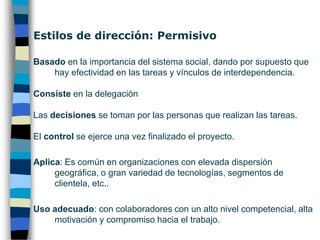 Estilos de dirección: Permisivo

Basado en la importancia del sistema social, dando por supuesto que hay efectividad en las tareas y vínculos de interdependencia.

Consiste en la delegación

Las decisiones se toman por las personas que realizan las tareas.

El control se ejerce una vez finalizado el proyecto.

Aplica: Es común en organizaciones con elevada dispersión geográfica, o gran variedad de tecnologías, segmentos de clientela, etc..

Uso adecuado: con colaboradores con un alto nivel competencial, alta motivación y compromiso hacia el trabajo.